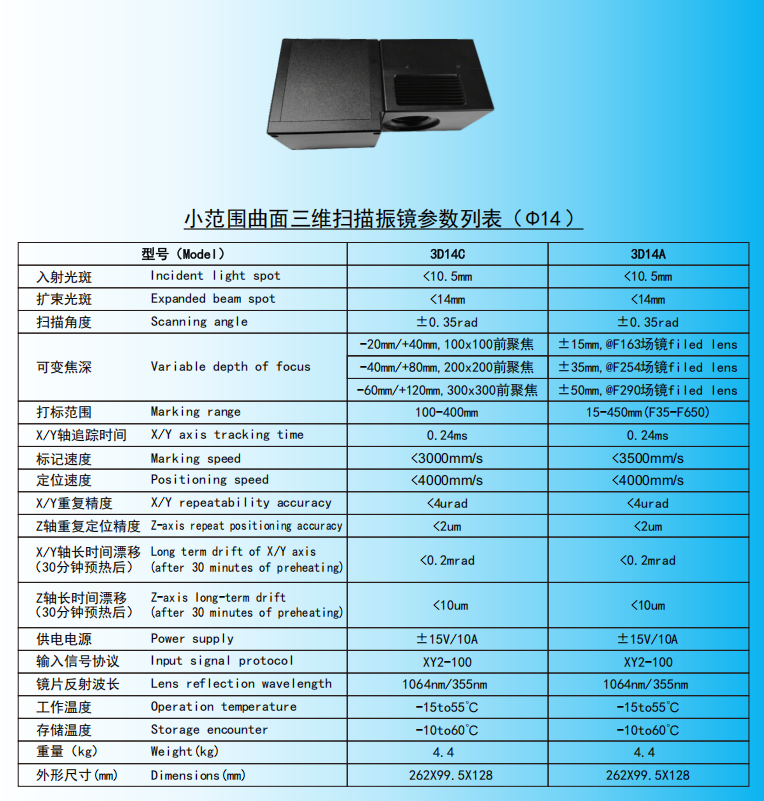 小范围曲面三维扫描振镜参数列表（Φ14）

| 型号（Model） | | 3D14C | 3D14A |
|---|---|---|---|
| 入射光斑 | Incident light spot | <10.5mm | <10.5mm |
| 扩束光斑 | Expanded beam spot | <14mm | <14mm |
| 扫描角度 | Scanning angle | ±0.35rad | ±0.35rad |
| 可变焦深 | Variable depth of focus | -20mm/+40mm,100x100前聚焦 | ±15mm,@F163场镜filed lens |
| | | -40mm/+80mm,200x200前聚焦 | ±35mm,@F254场镜filed lens |
| | | -60mm/+120mm,300x300前聚焦 | ±50mm,@F290场镜filed lens |
| 打标范围 | Marking range | 100-400mm | 15-450mm(F35-F650) |
| X/Y轴追踪时间 | X/Y axis tracking time | 0.24ms | 0.24ms |
| 标记速度 | Marking speed | <3000mm/s | <3500mm/s |
| 定位速度 | Positioning speed | <4000mm/s | <4000mm/s |
| X/Y重复精度 | X/Y repeatability accuracy | <4urad | <4urad |
| Z轴重复定位精度 | Z-axis repeat positioning accuracy | <2um | <2um |
| X/Y轴长时间漂移（30分钟预热后） | Long term drift of X/Y axis (after 30 minutes of preheating) | <0.2mrad | <0.2mrad |
| Z轴长时间漂移（30分钟预热后） | Z-axis long-term drift (after 30 minutes of preheating) | <10um | <10um |
| 供电电源 | Power supply | ±15V/10A | ±15V/10A |
| 输入信号协议 | Input signal protocol | XY2-100 | XY2-100 |
| 镜片反射波长 | Lens reflection wavelength | 1064nm/355nm | 1064nm/355nm |
| 工作温度 | Operation temperature | -15to55°C | -15to55°C |
| 存储温度 | Storage encounter | -10to60°C | -10to60°C |
| 重量（kg） | Weight(kg) | 4.4 | 4.4 |
| 外形尺寸(mm) | Dimensions(mm) | 262X99.5X128 | 262X99.5X128 |